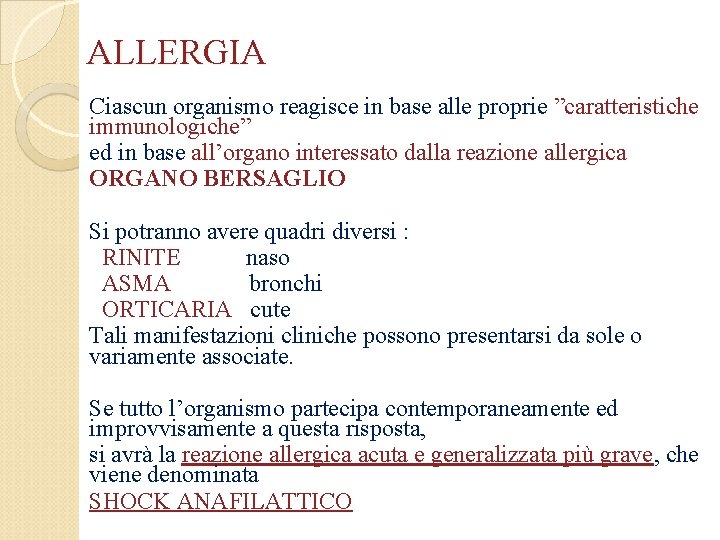 ALLERGIA

Ciascun organismo reagisce in base alle proprie ”caratteristiche immunologiche”
ed in base all’organo interessato dalla reazione allergica
ORGANO BERSAGLIO

Si potranno avere quadri diversi :
RINITE naso
ASMA bronchi
ORTICARIA cute
Tali manifestazioni cliniche possono presentarsi da sole o variamente associate.

Se tutto l’organismo partecipa contemporaneamente ed improvvisamente a questa risposta,
si avrà la reazione allergica acuta e generalizzata più grave, che viene denominata
SHOCK ANAFILATTICO